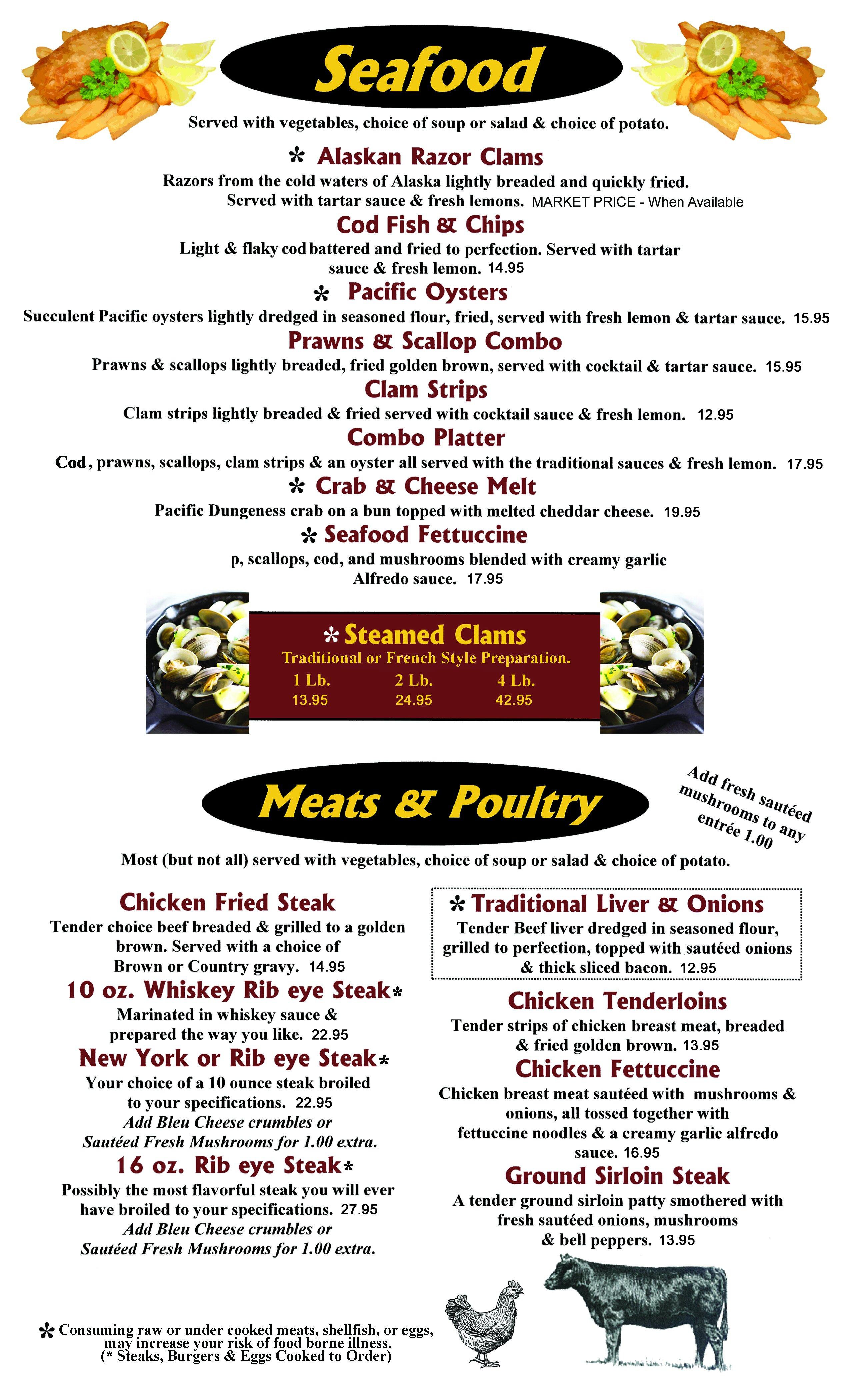 Seafood

Served with vegetables, choice of soup or salad & choice of potato.

* Alaskan Razor Clams

Razors from the cold waters of Alaska lightly breaded and quickly fried. Served with tartar sauce & fresh lemons. MARKET PRICE - When Available

Cod Fish & Chips

Light & flaky cod battered and fried to perfection. Served with tartar sauce & fresh lemon. 14.95

* Pacific Oysters

Succulent Pacific oysters lightly dredged in seasoned flour, fried, served with fresh lemon & tartar sauce. 15.95

Prawns & Scallop Combo

Prawns & scallops lightly breaded, fried golden brown, served with cocktail & tartar sauce. 15.95

Clam Strips

Clam strips lightly breaded & fried served with cocktail sauce & fresh lemon. 12.95

Combo Platter

Cod, prawns, scallops, clam strips & an oyster all served with the traditional sauces & fresh lemon. 17.95

* Crab & Cheese Melt

Pacific Dungeness crab on a bun topped with melted cheddar cheese. 19.95

* Seafood Fettuccine

p, scallops, cod, and mushrooms blended with creamy garlic Alfredo sauce. 17.95

* Steamed Clams

Traditional or French Style Preparation.

1 Lb. 2 Lb. 4 Lb.
13.95 24.95 42.95

Meats & Poultry

Add fresh sautéed mushrooms to any entrée 1.00

Most (but not all) served with vegetables, choice of soup or salad & choice of potato.

Chicken Fried Steak

Tender choice beef breaded & grilled to a golden brown. Served with a choice of Brown or Country gravy. 14.95

10 oz. Whiskey Rib eye Steak*

Marinated in whiskey sauce & prepared the way you like. 22.95

New York or Rib eye Steak*

Your choice of a 10 ounce steak broiled to your specifications. 22.95
Add Bleu Cheese crumbles or Sautéed Fresh Mushrooms for 1.00 extra.

16 oz. Rib eye Steak*

Possibly the most flavorful steak you will ever have broiled to your specifications. 27.95
Add Bleu Cheese crumbles or Sautéed Fresh Mushrooms for 1.00 extra.

* Traditional Liver & Onions

Tender Beef liver dredged in seasoned flour, grilled to perfection, topped with sautéed onions & thick sliced bacon. 12.95

Chicken Tenderloins

Tender strips of chicken breast meat, breaded & fried golden brown. 13.95

Chicken Fettuccine

Chicken breast meat sautéed with mushrooms & onions, all tossed together with fettuccine noodles & a creamy garlic alfredo sauce. 16.95

Ground Sirloin Steak

A tender ground sirloin patty smothered with fresh sautéed onions, mushrooms & bell peppers. 13.95

* Consuming raw or under cooked meats, shellfish, or eggs, may increase your risk of food borne illness.
(* Steaks, Burgers & Eggs Cooked to Order)